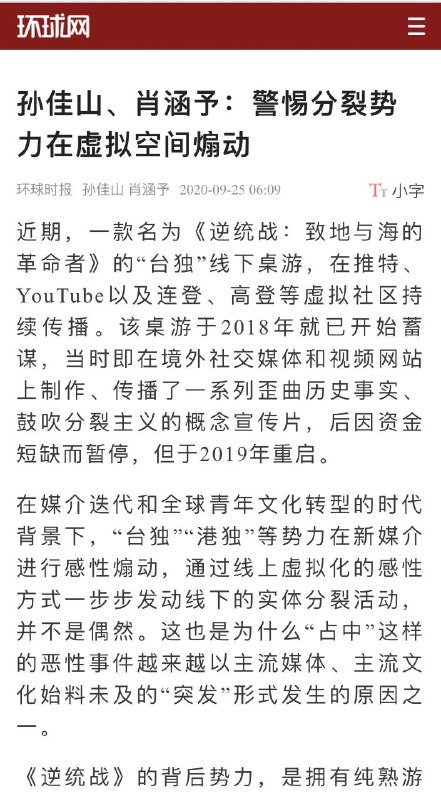 环球网

孙佳山、肖涵予：警惕分裂势力在虚拟空间煽动

环球时报 孙佳山 肖涵予 2020-09-25 06:09

Tт 小字

近期，一款名为《逆统战：致地与海的革命者》的“台独”线下桌游，在推特、YouTube以及连登、高登等虚拟社区持续传播。该桌游于2018年就已开始蓄谋，当时即在境外社交媒体和视频网站上制作、传播了一系列歪曲历史事实、鼓吹分裂主义的概念宣传片，后因资金短缺而暂停，但于2019年重启。

在媒介迭代和全球青年文化转型的时代背景下，“台独”“港独”等势力在新媒介进行感性煽动，通过线上虚拟化的感性方式一步步发动线下的实体分裂活动，并不是偶然。这也是为什么“占中”这样的恶性事件越来越以主流媒体、主流文化始料未及的“突发”形式发生的原因之一。

《逆统战》的背后势力，是拥有纯熟游